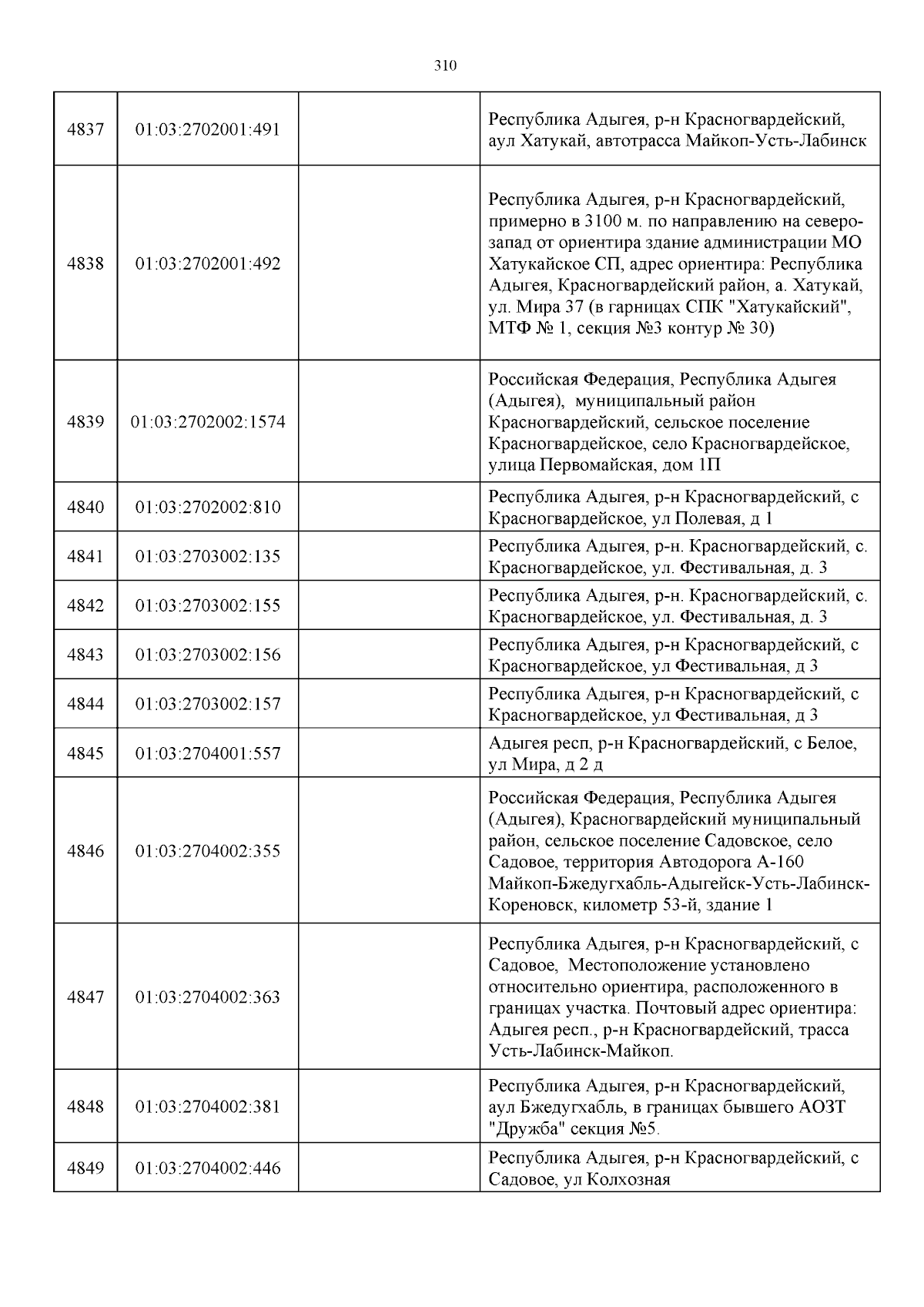 310

| | | | |
|---|---|---|---|
| 4837 | 01:03:2702001:491 | | Республика Адыгея, р-н Красногвардейский, аул Хатукай, автотрасса Майкоп-Усть-Лабинск |
| 4838 | 01:03:2702001:492 | | Республика Адыгея, р-н Красногвардейский, примерно в 3100 м. по направлению на северо-запад от ориентира здание администрации МО Хатукайское СП, адрес ориентира: Республика Адыгея, Красногвардейский район, а. Хатукай, ул. Мира 37 (в гарницах СПК "Хатукайский", МТФ № 1, секция №3 контур № 30) |
| 4839 | 01:03:2702002:1574 | | Российская Федерация, Республика Адыгея (Адыгея), муниципальный район Красногвардейский, сельское поселение Красногвардейское, село Красногвардейское, улица Первомайская, дом 1П |
| 4840 | 01:03:2702002:810 | | Республика Адыгея, р-н Красногвардейский, с Красногвардейское, ул Полевая, д 1 |
| 4841 | 01:03:2703002:135 | | Республика Адыгея, р-н. Красногвардейский, с. Красногвардейское, ул. Фестивальная, д. 3 |
| 4842 | 01:03:2703002:155 | | Республика Адыгея, р-н. Красногвардейский, с. Красногвардейское, ул. Фестивальная, д. 3 |
| 4843 | 01:03:2703002:156 | | Республика Адыгея, р-н Красногвардейский, с Красногвардейское, ул Фестивальная, д 3 |
| 4844 | 01:03:2703002:157 | | Республика Адыгея, р-н Красногвардейский, с Красногвардейское, ул Фестивальная, д 3 |
| 4845 | 01:03:2704001:557 | | Адыгея респ, р-н Красногвардейский, с Белое, ул Мира, д 2 д |
| 4846 | 01:03:2704002:355 | | Российская Федерация, Республика Адыгея (Адыгея), Красногвардейский муниципальный район, сельское поселение Садовское, село Садовое, территория Автодорога А-160 Майкоп-Бжедугхабль-Адыгейск-Усть-Лабинск-Кореновск, километр 53-й, здание 1 |
| 4847 | 01:03:2704002:363 | | Республика Адыгея, р-н Красногвардейский, с Садовое, Местоположение установлено относительно ориентира, расположенного в границах участка. Почтовый адрес ориентира: Адыгея респ., р-н Красногвардейский, трасса Усть-Лабинск-Майкоп. |
| 4848 | 01:03:2704002:381 | | Республика Адыгея, р-н Красногвардейский, аул Бжедугхабль, в границах бывшего АОЗТ "Дружба" секция №5. |
| 4849 | 01:03:2704002:446 | | Республика Адыгея, р-н Красногвардейский, с Садовое, ул Колхозная |